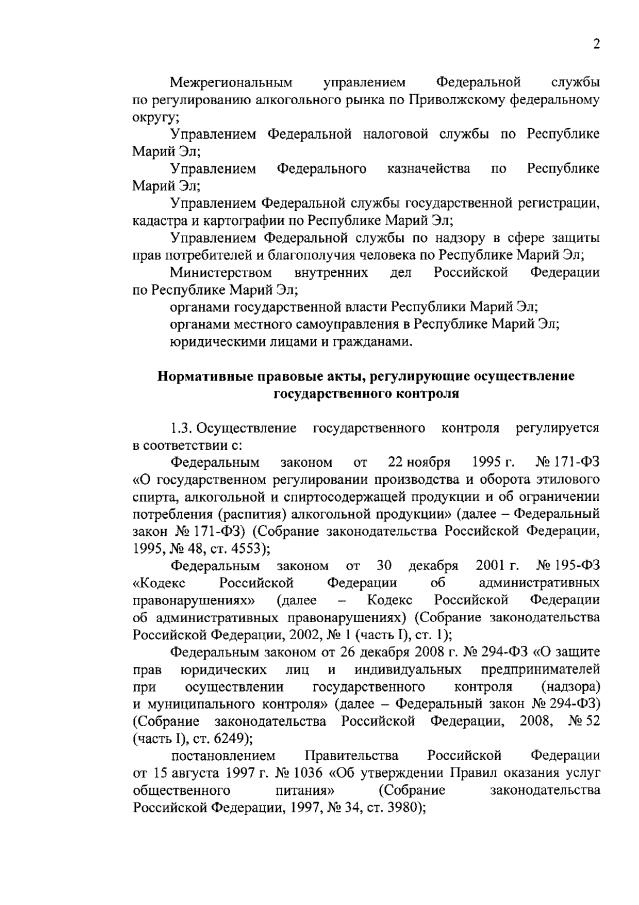 2

Межрегиональным управлением Федеральной службы по регулированию алкогольного рынка по Приволжскому федеральному округу;

Управлением Федеральной налоговой службы по Республике Марий Эл;

Управлением Федерального казначейства по Республике Марий Эл;

Управлением Федеральной службы государственной регистрации, кадастра и картографии по Республике Марий Эл;

Управлением Федеральной службы по надзору в сфере защиты прав потребителей и благополучия человека по Республике Марий Эл;

Министерством внутренних дел Российской Федерации по Республике Марий Эл;

органами государственной власти Республики Марий Эл;

органами местного самоуправления в Республике Марий Эл;

юридическими лицами и гражданами.

Нормативные правовые акты, регулирующие осуществление государственного контроля

1.3. Осуществление государственного контроля регулируется в соответствии с:

Федеральным законом от 22 ноября 1995 г. № 171-ФЗ «О государственном регулировании производства и оборота этилового спирта, алкогольной и спиртосодержащей продукции и об ограничении потребления (распития) алкогольной продукции» (далее – Федеральный закон № 171-ФЗ) (Собрание законодательства Российской Федерации, 1995, № 48, ст. 4553);

Федеральным законом от 30 декабря 2001 г. № 195-ФЗ «Кодекс Российской Федерации об административных правонарушениях» (далее – Кодекс Российской Федерации об административных правонарушениях) (Собрание законодательства Российской Федерации, 2002, № 1 (часть I), ст. 1);

Федеральным законом от 26 декабря 2008 г. № 294-ФЗ «О защите прав юридических лиц и индивидуальных предпринимателей при осуществлении государственного контроля (надзора) и муниципального контроля» (далее – Федеральный закон № 294-ФЗ) (Собрание законодательства Российской Федерации, 2008, № 52 (часть I), ст. 6249);

постановлением Правительства Российской Федерации от 15 августа 1997 г. № 1036 «Об утверждении Правил оказания услуг общественного питания» (Собрание законодательства Российской Федерации, 1997, № 34, ст. 3980);